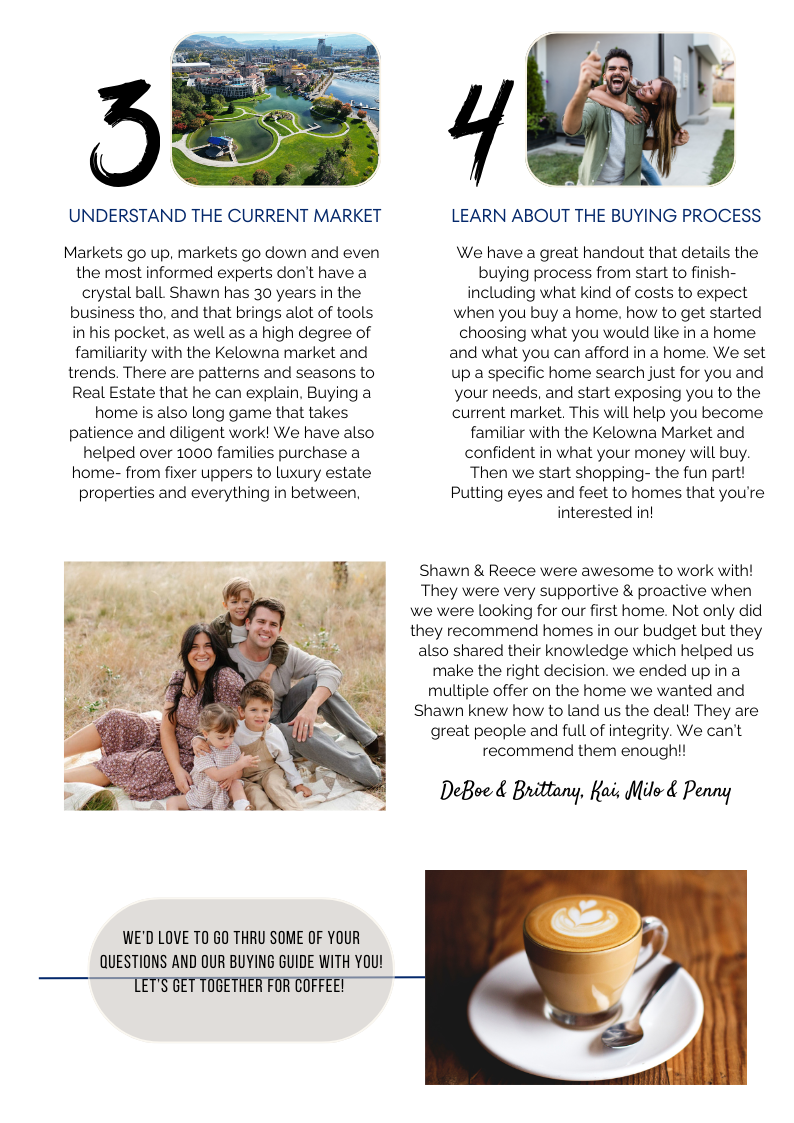 3

UNDERSTAND THE CURRENT MARKET

Markets go up, markets go down and even the most informed experts don't have a crystal ball. Shawn has 30 years in the business tho, and that brings alot of tools in his pocket, as well as a high degree of familiarity with the Kelowna market and trends. There are patterns and seasons to Real Estate that he can explain, Buying a home is also long game that takes patience and diligent work! We have also helped over 1000 families purchase a home- from fixer uppers to luxury estate properties and everything in between,

4

LEARN ABOUT THE BUYING PROCESS

We have a great handout that details the buying process from start to finish- including what kind of costs to expect when you buy a home, how to get started choosing what you would like in a home and what you can afford in a home. We set up a specific home search just for you and your needs, and start exposing you to the current market. This will help you become familiar with the Kelowna Market and confident in what your money will buy. Then we start shopping- the fun part! Putting eyes and feet to homes that you're interested in!

Shawn & Reece were awesome to work with! They were very supportive & proactive when we were looking for our first home. Not only did they recommend homes in our budget but they also shared their knowledge which helped us make the right decision. we ended up in a multiple offer on the home we wanted and Shawn knew how to land us the deal! They are great people and full of integrity. We can't recommend them enough!!

DeBoe & Brittany, Kai, Milo & Penny

WE'D LOVE TO GO THRU SOME OF YOUR QUESTIONS AND OUR BUYING GUIDE WITH YOU! LET'S GET TOGETHER FOR COFFEE!